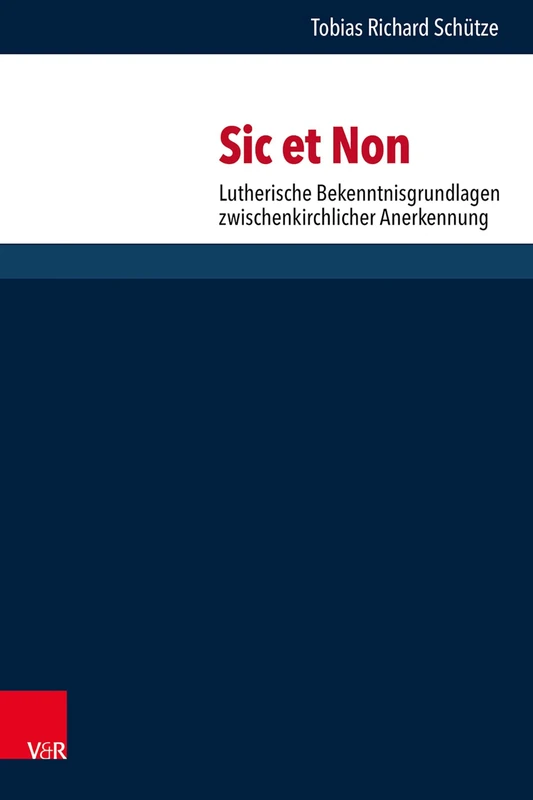 Tobias Richard Schütze

Sic et Non

Lutherische Bekenntnisgrundlagen zwischenkirchlicher Anerkennung

V&R